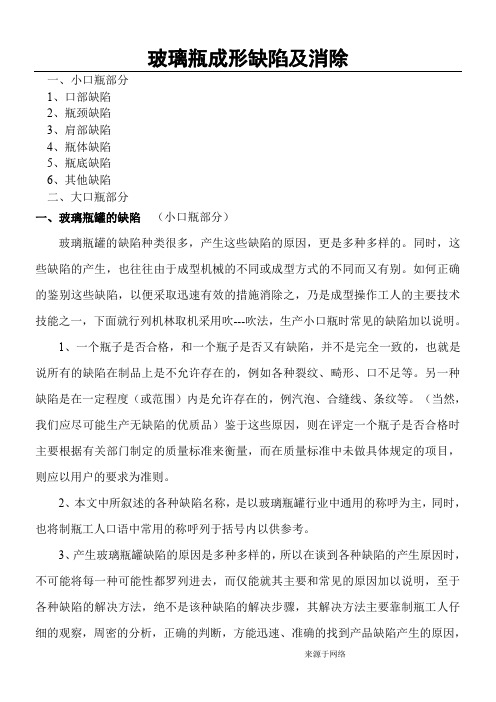 玻璃瓶成形缺陷及消除

一、小口瓶部分
1、口部缺陷
2、瓶颈缺陷
3、肩部缺陷
4、瓶体缺陷
5、瓶底缺陷
6、其他缺陷
二、大口瓶部分

一、玻璃瓶罐的缺陷 （小口瓶部分）

玻璃瓶罐的缺陷种类很多，产生这些缺陷的原因，更是多种多样的。同时，这些缺陷的产生，也往往由于成型机械的不同或成型方式的不同而又有别。如何正确的鉴别这些缺陷，以便采取迅速有效的措施消除之，乃是成型操作工人的主要技术技能之一，下面就行列机林取机采用吹---吹法，生产小口瓶时常见的缺陷加以说明。

1、一个瓶子是否合格，和一个瓶子是否又有缺陷，并不是完全一致的，也就是说所有的缺陷在制品上是不允许存在的，例如各种裂纹、畸形、口不足等。另一种缺陷是在一定程度（或范围）内是允许存在的，例汽泡、合缝线、条纹等。（当然，我们应尽可能生产无缺陷的优质品）鉴于这些原因，则在评定一个瓶子是否合格时主要根据有关部门制定的质量标准来衡量，而在质量标准中未做具体规定的项目，则应以用户的要求为准则。

2、本文中所叙述的各种缺陷名称，是以玻璃瓶罐行业中通用的称呼为主，同时，也将制瓶工人口语中常用的称呼列于括号内以供参考。

3、产生玻璃瓶罐缺陷的原因是多种多样的，所以在谈到各种缺陷的产生原因时，不可能将每一种可能性都罗列进去，而仅能就其主要和常见的原因加以说明，至于各种缺陷的解决方法，绝不是该种缺陷的解决步骤，其解决方法主要靠制瓶工人仔细的观察，周密的分析，正确的判断，方能迅速、准确的找到产品缺陷产生的原因，

来源于网络